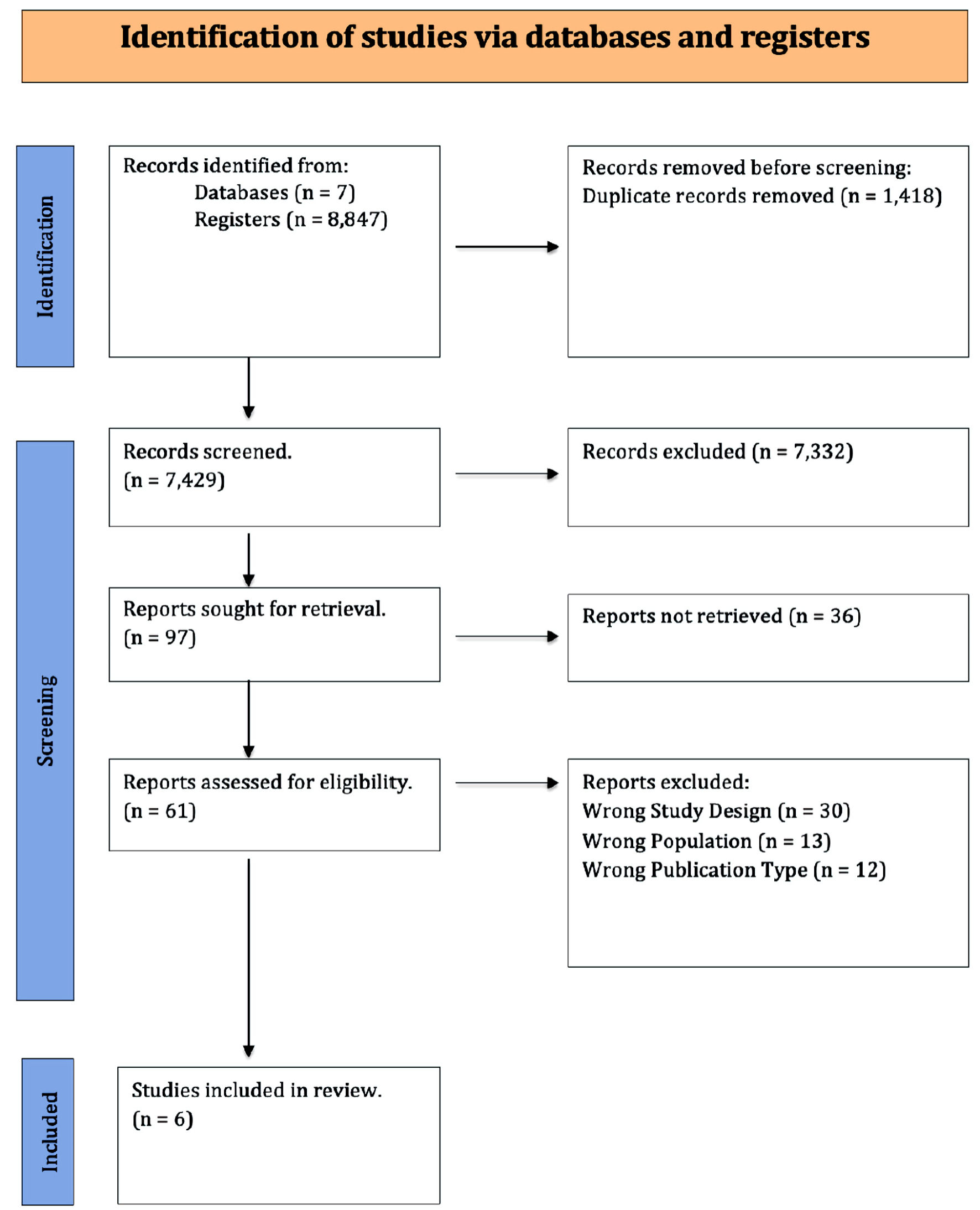 Identification of studies via databases and registers

Identification

Records identified from:
Databases (n = 7)
Registers (n = 8,847)

Records removed before screening:
Duplicate records removed (n = 1,418)

Screening

Records screened.
(n = 7,429)

Records excluded (n = 7,332)

Reports sought for retrieval.
(n = 97)

Reports not retrieved (n = 36)

Reports assessed for eligibility.
(n = 61)

Reports excluded:
Wrong Study Design (n = 30)
Wrong Population (n = 13)
Wrong Publication Type (n = 12)

Included

Studies included in review.
(n = 6)